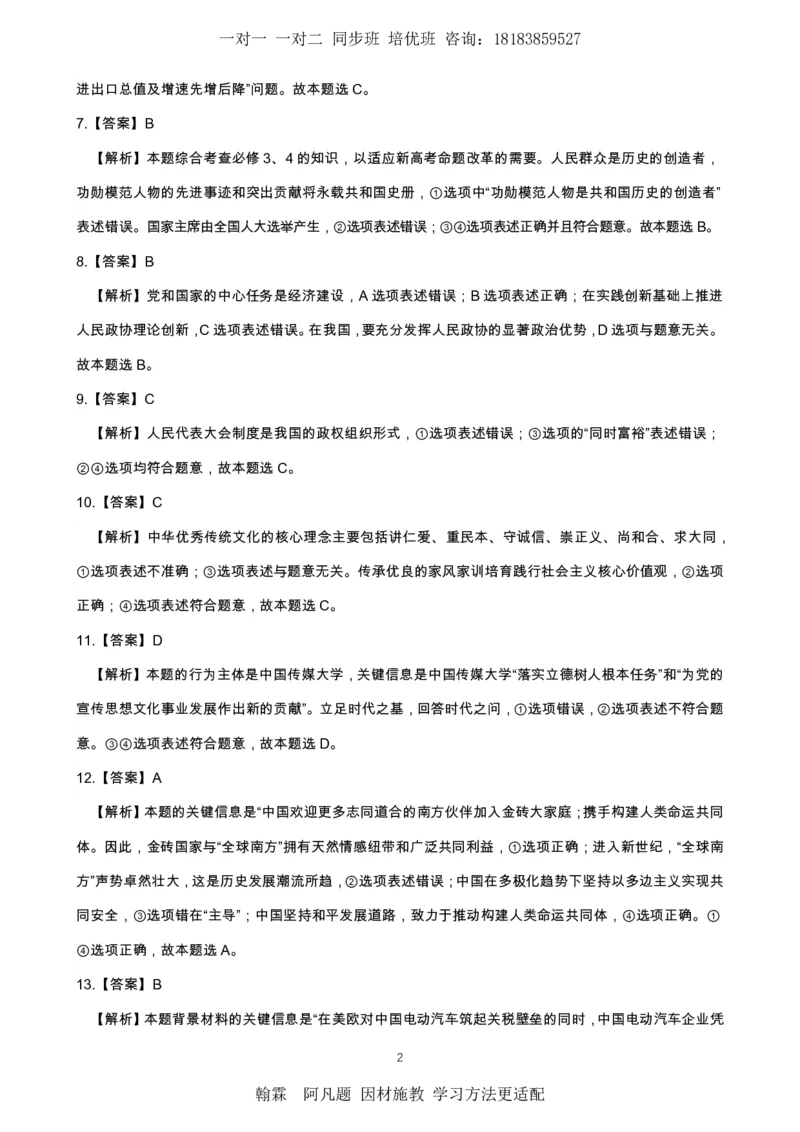 一对一 一对二 同步班 培优班 咨询：18183859527

进出口总值及增速先增后降”问题。故本题选 C。

7.【答案】B

【解析】本题综合考查必修 3、4 的知识，以适应新高考命题改革的需要。人民群众是历史的创造者，功勋模范人物的先进事迹和突出贡献将永载共和国史册，①选项中“功勋模范人物是共和国历史的创造者”表述错误。国家主席由全国人大选举产生，②选项表述错误；③④选项表述正确并且符合题意。故本题选 B。

8.【答案】B

【解析】党和国家的中心任务是经济建设，A 选项表述错误；B 选项表述正确；在实践创新基础上推进人民政协理论创新，C 选项表述错误。在我国，要充分发挥人民政协的显著政治优势，D 选项与题意无关。故本题选 B。

9.【答案】C

【解析】人民代表大会制度是我国的政权组织形式，①选项表述错误；③选项的“同时富裕”表述错误；②④选项均符合题意，故本题选 C。

10.【答案】C

【解析】中华优秀传统文化的核心理念主要包括讲仁爱、重民本、守诚信、崇正义、尚和合、求大同，①选项表述不准确；③选项表述与题意无关。传承优良的家风家训培育践行社会主义核心价值观，②选项正确；④选项表述符合题意，故本题选 C。

11.【答案】D

【解析】本题的行为主体是中国传媒大学，关键信息是中国传媒大学“落实立德树人根本任务”和“为党的宣传思想文化事业发展作出新的贡献”。立足时代之基，回答时代之问，①选项错误，②选项表述不符合题意。③④选项表述符合题意，故本题选 D。

12.【答案】A

【解析】本题的关键信息是“中国欢迎更多志同道合的南方伙伴加入金砖大家庭；携手构建人类命运共同体。因此，金砖国家与“全球南方”拥有天然情感纽带和广泛共同利益，①选项正确；进入新世纪，“全球南方”声势卓然壮大，这是历史发展潮流所趋，②选项表述错误；中国在多极化趋势下坚持以多边主义实现共同安全，③选项错在“主导”；中国坚持和平发展道路，致力于推动构建人类命运共同体，④选项正确。①④选项正确，故本题选 A。

13.【答案】B

【解析】本题背景材料的关键信息是“在美欧对中国电动汽车筑起关税壁垒的同时，中国电动汽车企业凭

2

翰霖　阿凡题　因材施教　学习方法更适配